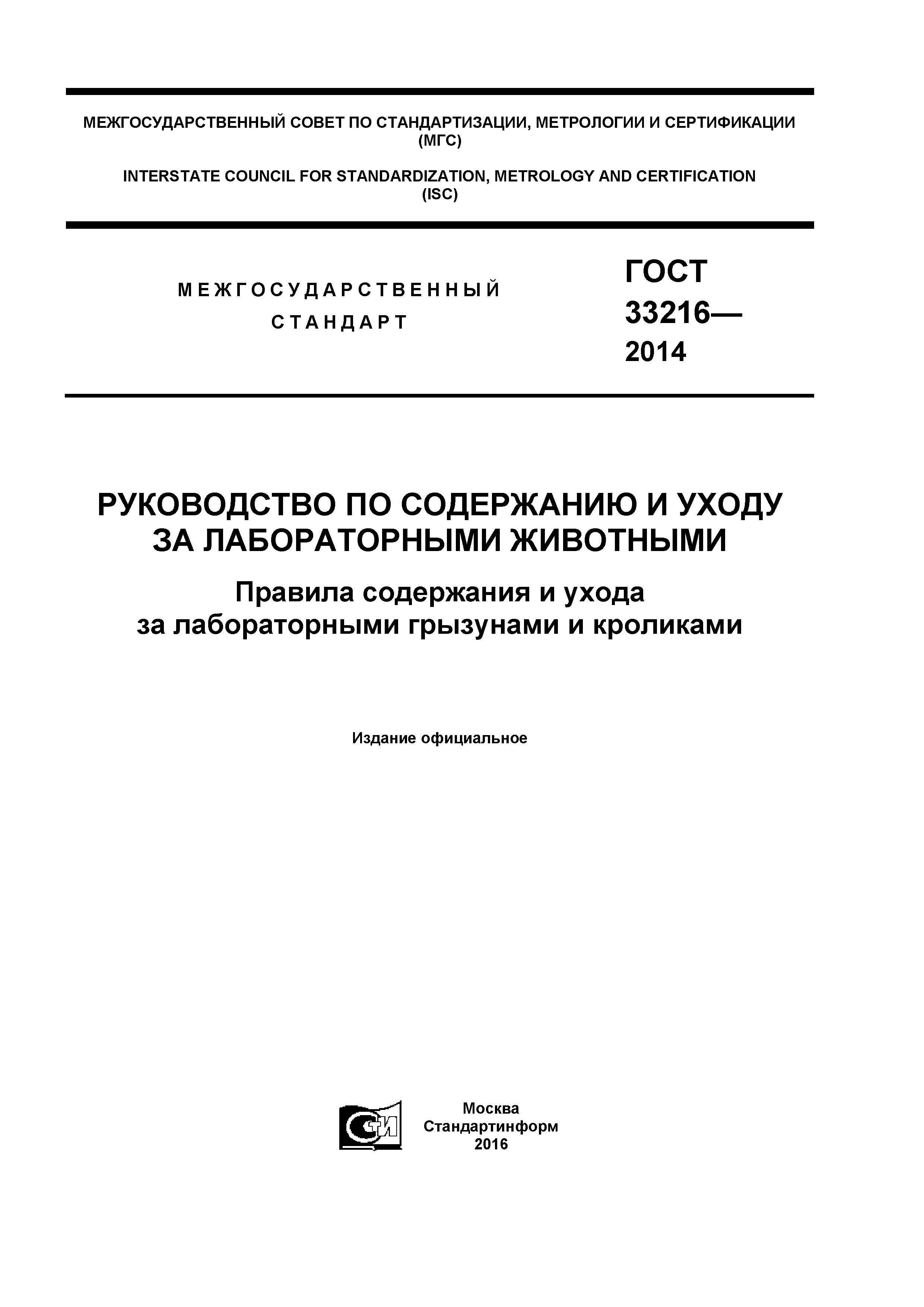 МЕЖГОСУДАРСТВЕННЫЙ СОВЕТ ПО СТАНДАРТИЗАЦИИ, МЕТРОЛОГИИ И СЕРТИФИКАЦИИ (МГС)

INTERSTATE COUNCIL FOR STANDARDIZATION, METROLOGY AND CERTIFICATION (ISC)

МЕЖГОСУДАРСТВЕННЫЙ СТАНДАРТ

ГОСТ 33216— 2014

РУКОВОДСТВО ПО СОДЕРЖАНИЮ И УХОДУ ЗА ЛАБОРАТОРНЫМИ ЖИВОТНЫМИ

Правила содержания и ухода за лабораторными грызунами и кроликами

Издание официальное

СТИ

Москва
Стандартинформ
2016